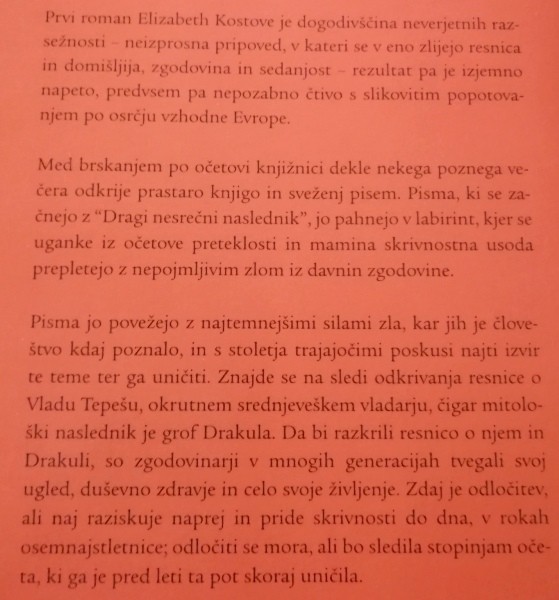 Prvi roman Elizabeth Kostove je dogodivščina neverjetnih razsežnosti – neizprosna pripoved, v kateri se v eno zlijejo resnica in domišljija, zgodovina in sedanjost – rezultat pa je izjemno napeto, predvsem pa nepozabno čtivo s slikovitim popotovanjem po osrčju vzhodne Evrope.

Med brskanjem po očetovi knjižnici dekle nekega poznega večera odkrije prastaro knjigo in sveženj pisem. Pisma, ki se začnejo z "Dragi nesrečni naslednik", jo pahnejo v labirint, kjer se uganke iz očetove preteklosti in mamina skrivnostna usoda prepletejo z nepojmljivim zlom iz davnin zgodovine.

Pisma jo povežejo z najtemnejšimi silami zla, kar jih je človeštvo kdaj poznalo, in s stoletja trajajočimi poskusi najti izvir te teme ter ga uničiti. Znajde se na sledi odkrivanja resnice o Vladu Tepešu, okrutnem srednjeveškem vladarju, čigar mitološki naslednik je grof Drakula. Da bi razkrili resnico o njem in Drakuli, so zgodovinarji v mnogih generacijah tvegali svoj ugled, duševno zdravje in celo svoje življenje. Zdaj je odločitev, ali naj raziskuje naprej in pride skrivnosti do dna, v rokah osemnajstletnice; odločiti se mora, ali bo sledila stopinjam očeta, ki ga je pred leti ta pot skoraj uničila.